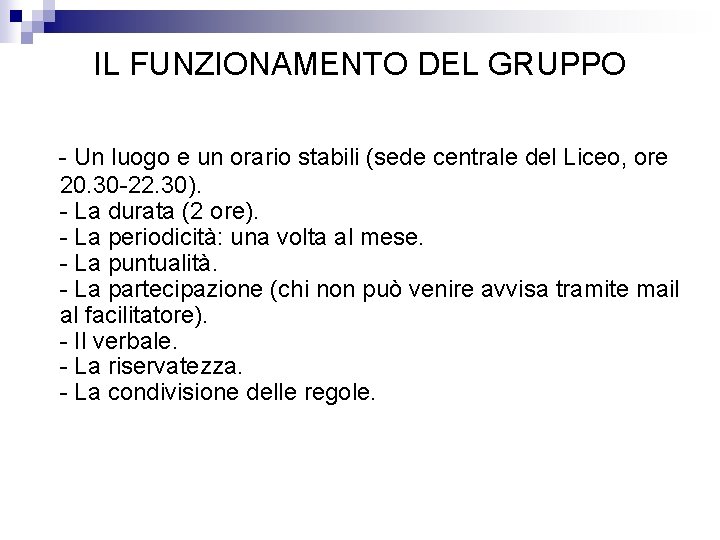 IL FUNZIONAMENTO DEL GRUPPO

- Un luogo e un orario stabili (sede centrale del Liceo, ore 20.30-22.30).
- La durata (2 ore).
- La periodicità: una volta al mese.
- La puntualità.
- La partecipazione (chi non può venire avvisa tramite mail al facilitatore).
- Il verbale.
- La riservatezza.
- La condivisione delle regole.